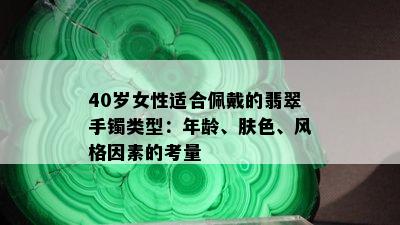 40岁女性适合佩戴的翡翠手镯类型：年龄、肤色、风格因素的考量